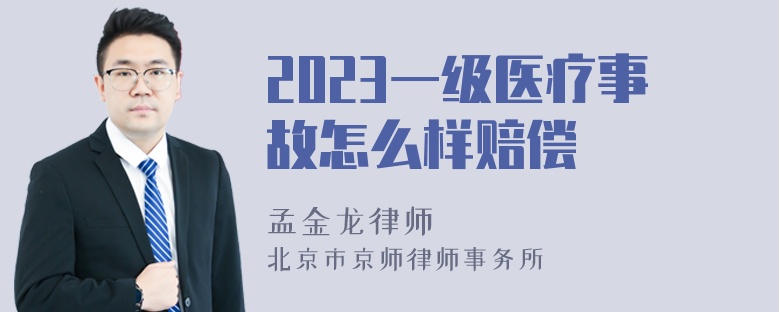 2023一级医疗事故怎么样赔偿

孟金龙律师
北京市京师律师事务所